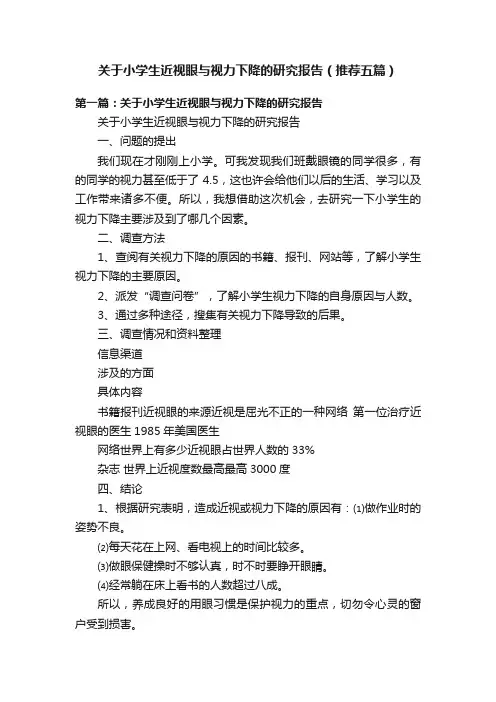 关于小学生近视眼与视力下降的研究报告（推荐五篇）

第一篇：关于小学生近视眼与视力下降的研究报告

关于小学生近视眼与视力下降的研究报告

一、问题的提出

我们现在才刚刚上小学。可我发现我们班戴眼镜的同学很多，有的同学的视力甚至低于了 4.5，这也许会给他们以后的生活、学习以及工作带来诸多不便。所以，我想借助这次机会，去研究一下小学生的视力下降主要涉及到了哪几个因素。

二、调查方法

1、查阅有关视力下降的原因的书籍、报刊、网站等，了解小学生视力下降的主要原因。

2、派发“调查问卷”，了解小学生视力下降的自身原因与人数。

3、通过多种途径，搜集有关视力下降导致的后果。

三、调查情况和资料整理

信息渠道

涉及的方面

具体内容

书籍报刊近视眼的来源近视是屈光不正的一种网络 第一位治疗近视眼的医生 1985 年美国医生

网络世界上有多少近视眼占世界人数的 33%

杂志 世界上近视度数最高最高 3000 度

四、结论

1、根据研究表明，造成近视或视力下降的原因有：⑴做作业时的姿势不良。

⑵每天花在上网、看电视上的时间比较多。

⑶做眼保健操时不够认真，时不时要睁开眼睛。

⑷经常躺在床上看书的人数超过八成。

所以，养成良好的用眼习惯是保护视力的重点，切勿令心灵的窗户受到损害。